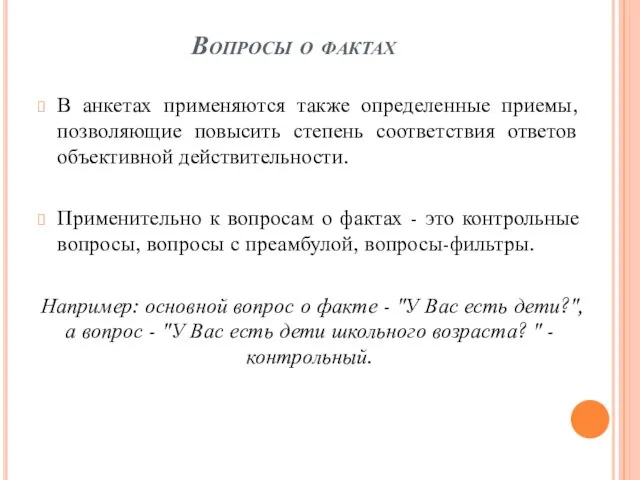 Вопросы о фактах

В анкетах применяются также определенные приемы, позволяющие повысить степень соответствия ответов объективной действительности.

Применительно к вопросам о фактах - это контрольные вопросы, вопросы с преамбулой, вопросы-фильтры.

Например: основной вопрос о факте - "У Вас есть дети?", а вопрос - "У Вас есть дети школьного возраста? " - контрольный.